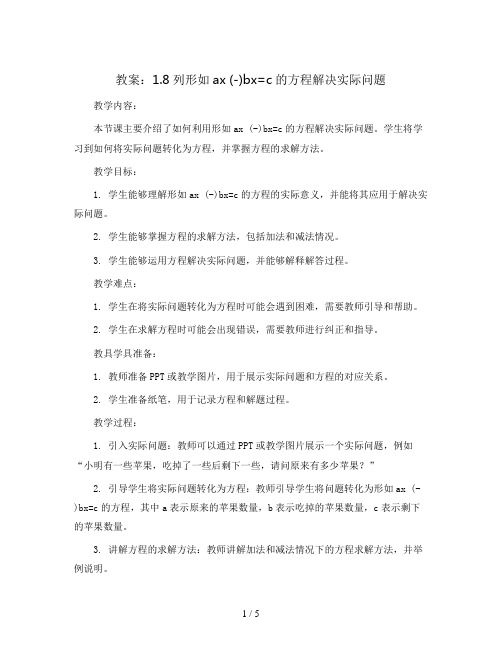 教案：1.8 列形如 ax (-)bx=c 的方程解决实际问题

教学内容：

本节课主要介绍了如何利用形如 ax (-)bx=c 的方程解决实际问题。学生将学习到如何将实际问题转化为方程，并掌握方程的求解方法。

教学目标：

1. 学生能够理解形如 ax (-)bx=c 的方程的实际意义，并能将其应用于解决实际问题。

2. 学生能够掌握方程的求解方法，包括加法和减法情况。

3. 学生能够运用方程解决实际问题，并能够解释解答过程。

教学难点：

1. 学生在将实际问题转化为方程时可能会遇到困难，需要教师引导和帮助。

2. 学生在求解方程时可能会出现错误，需要教师进行纠正和指导。

教具学具准备：

1. 教师准备 PPT 或教学图片，用于展示实际问题和方程的对应关系。

2. 学生准备纸笔，用于记录方程和解题过程。

教学过程：

1. 引入实际问题：教师可以通过 PPT 或教学图片展示一个实际问题，例如“小明有一些苹果，吃掉了一些后剩下一些，请问原来有多少苹果？”

2. 引导学生将实际问题转化为方程：教师引导学生将问题转化为形如 ax (-)bx=c 的方程，其中 a 表示原来的苹果数量，b 表示吃掉的苹果数量，c 表示剩下的苹果数量。

3. 讲解方程的求解方法：教师讲解加法和减法情况下的方程求解方法，并举例说明。

1 / 5